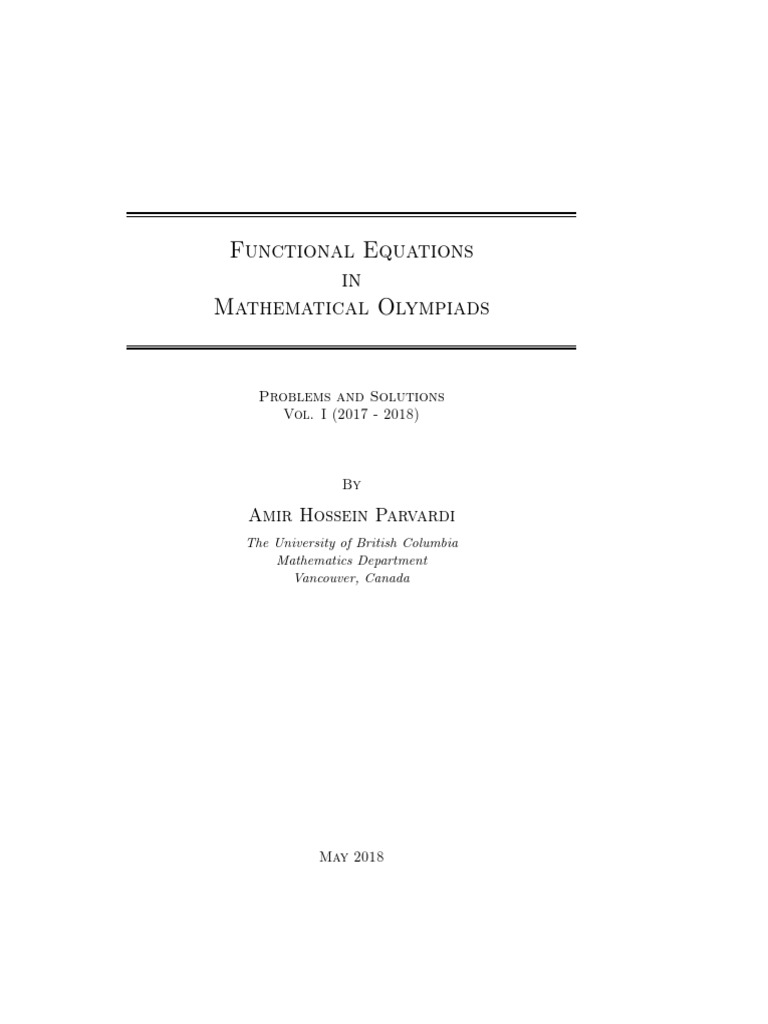 Functional Equations
in
Mathematical Olympiads

Problems and Solutions
Vol. I (2017 - 2018)

By

Amir Hossein Parvardi

The University of British Columbia
Mathematics Department
Vancouver, Canada

May 2018